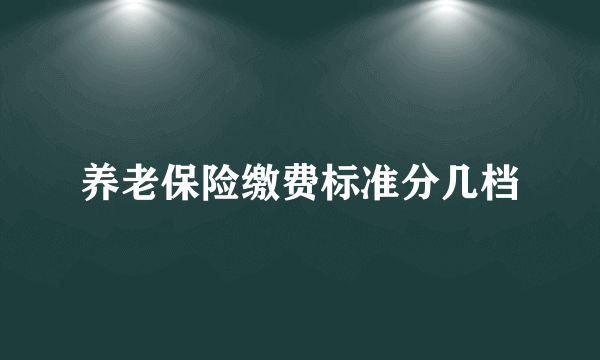 养老保险缴费标准分几档